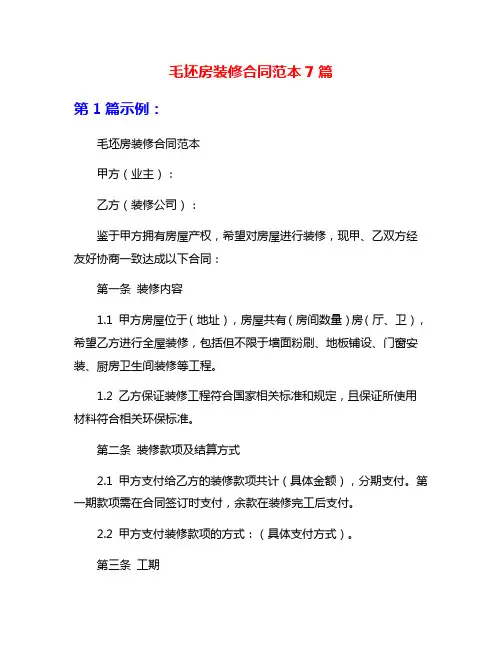 毛坯房装修合同范本 7 篇

第 1 篇示例：

毛坯房装修合同范本

甲方（业主）：

乙方（装修公司）：

鉴于甲方拥有房屋产权，希望对房屋进行装修，现甲、乙双方经友好协商一致达成以下合同：

第一条 装修内容

1.1 甲方房屋位于（地址），房屋共有（房间数量）房（厅、卫），希望乙方进行全屋装修，包括但不限于墙面粉刷、地板铺设、门窗安装、厨房卫生间装修等工程。

1.2 乙方保证装修工程符合国家相关标准和规定，且保证所使用材料符合相关环保标准。

第二条 装修款项及结算方式

2.1 甲方支付给乙方的装修款项共计（具体金额），分期支付。第一期款项需在合同签订时支付，余款在装修完工后支付。

2.2 甲方支付装修款项的方式：（具体支付方式）。

第三条 工期